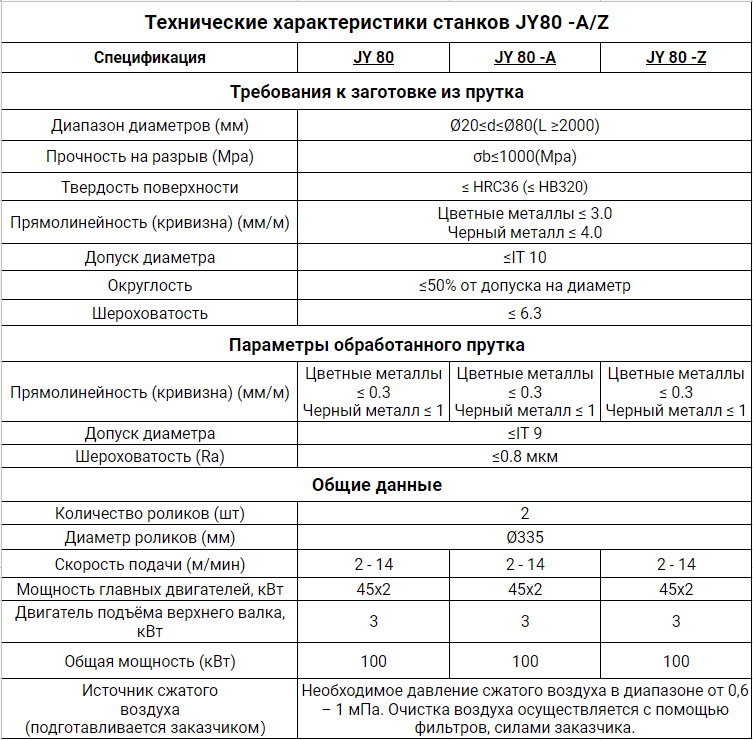 | Технические характеристики станков JY80 -A/Z | | | |
|---|---|---|---|
| Спецификация | JY 80 | JY 80 -A | JY 80 -Z |
| Требования к заготовке из прутка | | | |
| Диапазон диаметров (мм) | Ø20≤d≤Ø80(L ≥2000) | | |
| Прочность на разрыв (Mpa) | σb≤1000(Mpa) | | |
| Твердость поверхности | ≤ HRC36 (≤ HB320) | | |
| Прямолинейность (кривизна) (мм/м) | Цветные металлы ≤ 3.0 Черный металл ≤ 4.0 | | |
| Допуск диаметра | ≤IT 10 | | |
| Округлость | ≤50% от допуска на диаметр | | |
| Шероховатость | ≤ 6.3 | | |
| Параметры обработанного прутка | | | |
| Прямолинейность (кривизна) (мм/м) | Цветные металлы ≤ 0.3 Черный металл ≤ 1 | Цветные металлы ≤ 0.3 Черный металл ≤ 1 | Цветные металлы ≤ 0.3 Черный металл ≤ 1 |
| Допуск диаметра | ≤IT 9 | | |
| Шероховатость (Ra) | ≤0.8 мкм | | |
| Общие данные | | | |
| Количество роликов (шт) | 2 | | |
| Диаметр роликов (мм) | Ø335 | | |
| Скорость подачи (м/мин) | 2 - 14 | 2 - 14 | 2 - 14 |
| Мощность главных двигателей, кВт | 45x2 | 45x2 | 45x2 |
| Двигатель подъёма верхнего валка, кВт | 3 | 3 | 3 |
| Общая мощность (кВт) | 100 | 100 | 100 |
| Источник сжатого воздуха (подготавливается заказчиком) | Необходимое давление сжатого воздуха в диапазоне от 0,6 – 1 мПа. Очистка воздуха осуществляется с помощью фильтров, силами заказчика. | | |